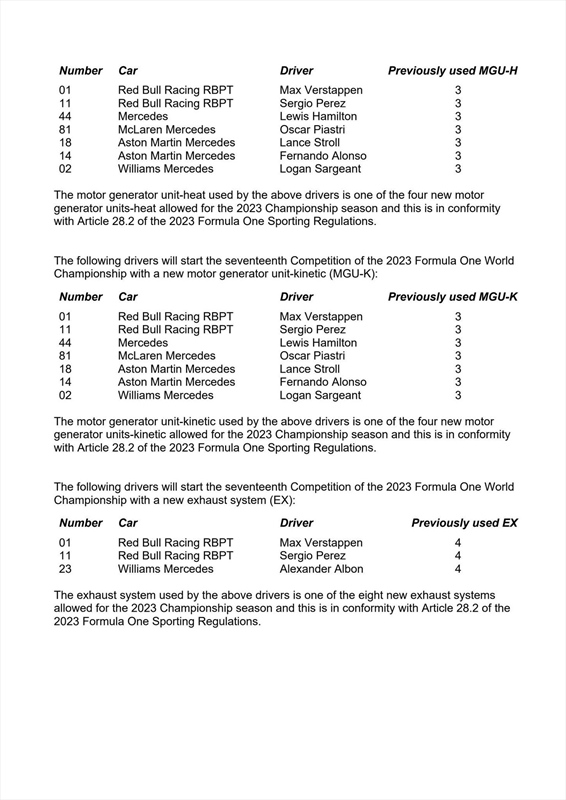 | Number | Car | Driver | Previously used MGU-H |
|---|---|---|---|
| 01 | Red Bull Racing RBPT | Max Verstappen | 3 |
| 11 | Red Bull Racing RBPT | Sergio Perez | 3 |
| 44 | Mercedes | Lewis Hamilton | 3 |
| 81 | McLaren Mercedes | Oscar Piastri | 3 |
| 18 | Aston Martin Mercedes | Lance Stroll | 3 |
| 14 | Aston Martin Mercedes | Fernando Alonso | 3 |
| 02 | Williams Mercedes | Logan Sargeant | 3 |

The motor generator unit-heat used by the above drivers is one of the four new motor generator units-heat allowed for the 2023 Championship season and this is in conformity with Article 28.2 of the 2023 Formula One Sporting Regulations.

The following drivers will start the seventeenth Competition of the 2023 Formula One World Championship with a new motor generator unit-kinetic (MGU-K):

| Number | Car | Driver | Previously used MGU-K |
|---|---|---|---|
| 01 | Red Bull Racing RBPT | Max Verstappen | 3 |
| 11 | Red Bull Racing RBPT | Sergio Perez | 3 |
| 44 | Mercedes | Lewis Hamilton | 3 |
| 81 | McLaren Mercedes | Oscar Piastri | 3 |
| 18 | Aston Martin Mercedes | Lance Stroll | 3 |
| 14 | Aston Martin Mercedes | Fernando Alonso | 3 |
| 02 | Williams Mercedes | Logan Sargeant | 3 |

The motor generator unit-kinetic used by the above drivers is one of the four new motor generator units-kinetic allowed for the 2023 Championship season and this is in conformity with Article 28.2 of the 2023 Formula One Sporting Regulations.

The following drivers will start the seventeenth Competition of the 2023 Formula One World Championship with a new exhaust system (EX):

| Number | Car | Driver | Previously used EX |
|---|---|---|---|
| 01 | Red Bull Racing RBPT | Max Verstappen | 4 |
| 11 | Red Bull Racing RBPT | Sergio Perez | 4 |
| 23 | Williams Mercedes | Alexander Albon | 4 |

The exhaust system used by the above drivers is one of the eight new exhaust systems allowed for the 2023 Championship season and this is in conformity with Article 28.2 of the 2023 Formula One Sporting Regulations.